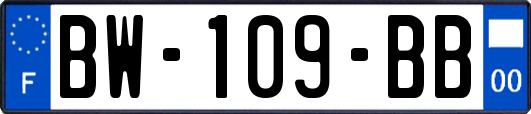 F
BW-109-BB
00